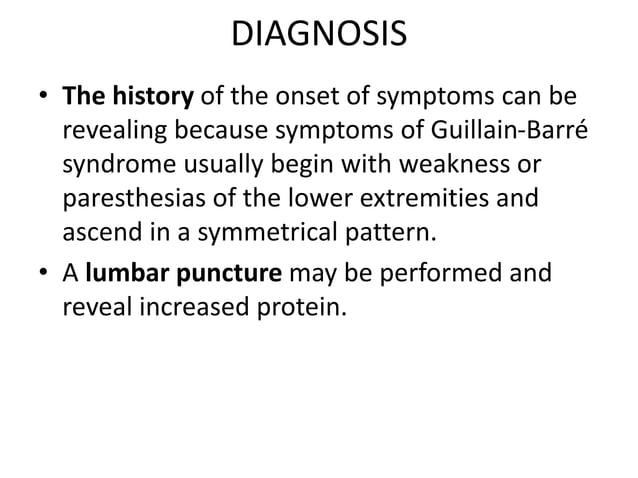 DIAGNOSIS

• The history of the onset of symptoms can be revealing because symptoms of Guillain-Barré syndrome usually begin with weakness or paresthesias of the lower extremities and ascend in a symmetrical pattern.

• A lumbar puncture may be performed and reveal increased protein.